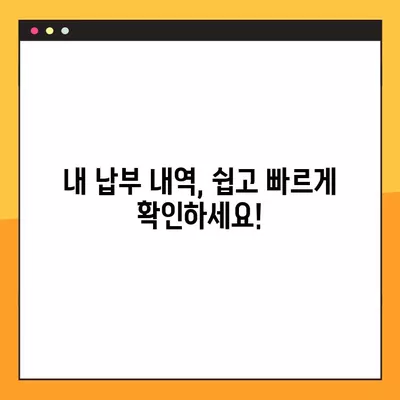 내 납부 내역, 쉽고 빠르게 확인하세요!